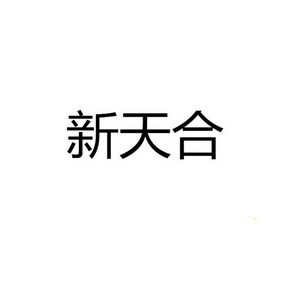 新天合